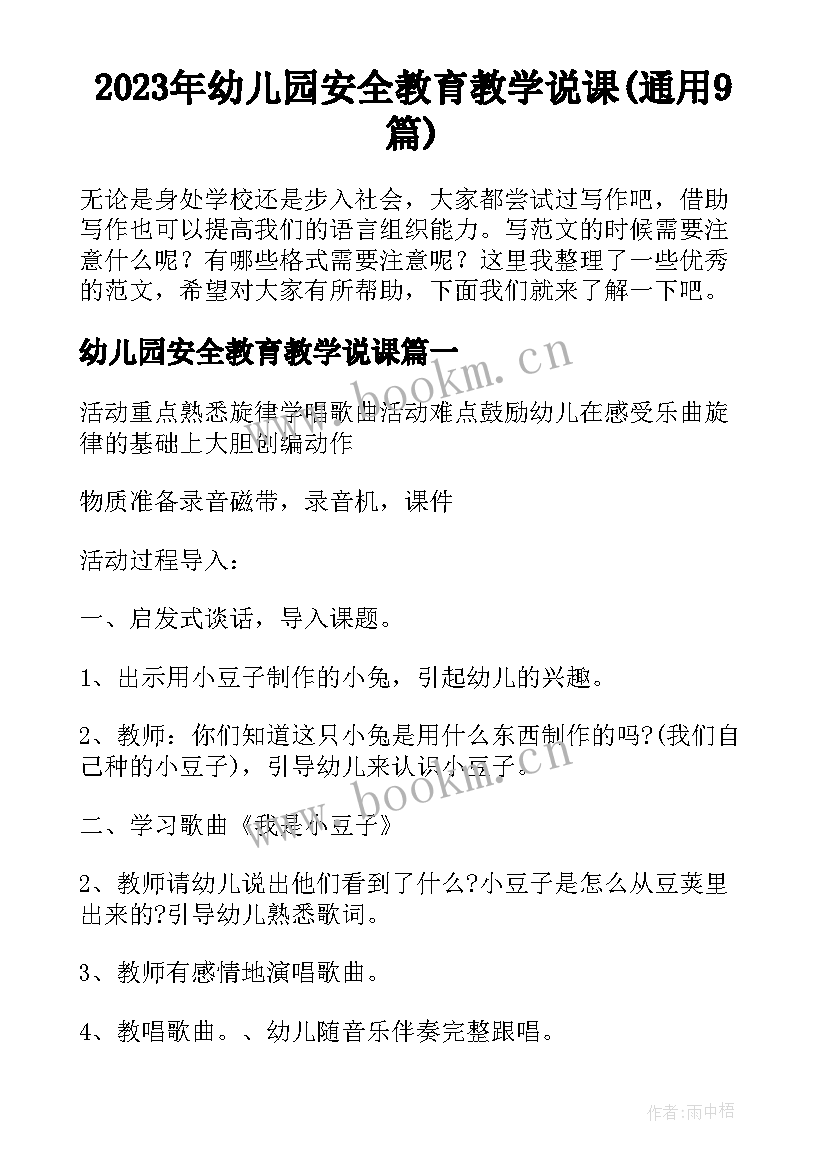 2023年幼儿园安全教育教学说课(通用9篇)

无论是身处学校还是步入社会，大家都尝试过写作吧，借助写作也可以提高我们的语言组织能力。写范文的时候需要注意什么呢？有哪些格式需要注意呢？这里我整理了一些优秀的范文，希望对大家有所帮助，下面我们就来了解一下吧。

幼儿园安全教育教学说课篇一

活动重点熟悉旋律学唱歌曲活动难点鼓励幼儿在感受乐曲旋律的基础上大胆创编动作

物质准备录音磁带，录音机，课件

活动过程导入：

一、启发式谈话，导入课题。

1、出示用小豆子制作的小兔，引起幼儿的兴趣。

2、教师：你们知道这只小兔是用什么东西制作的吗?(我们自己种的小豆子)，引导幼儿来认识小豆子。

二、学习歌曲《我是小豆子》

2、教师请幼儿说出他们看到了什么?小豆子是怎么从豆荚里出来的?引导幼儿熟悉歌词。

3、教师有感情地演唱歌曲。

4、教唱歌曲。、幼儿随音乐伴奏完整跟唱。

www.bookm.cn

www.bookm.cn

作者:雨中梧